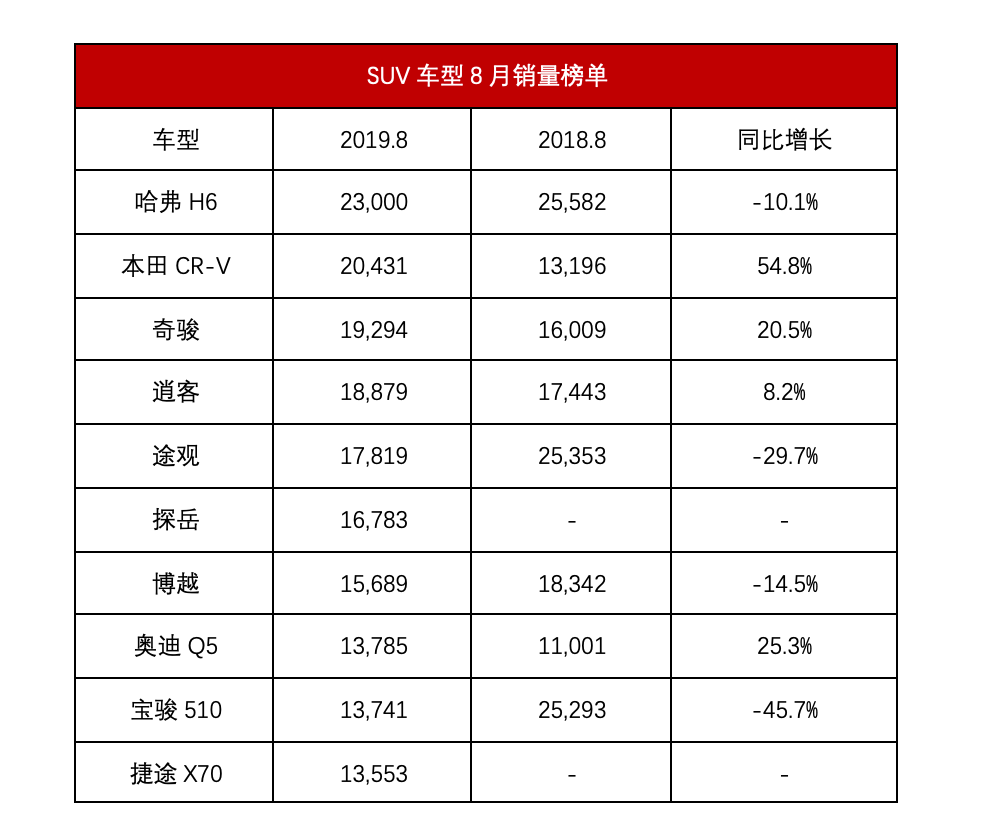 SUV 车型 8 月销量榜单

| 车型 | 2019.8 | 2018.8 | 同比增长 |
|---|---|---|---|
| 哈弗 H6 | 23,000 | 25,582 | -10.1% |
| 本田 CR-V | 20,431 | 13,196 | 54.8% |
| 奇骏 | 19,294 | 16,009 | 20.5% |
| 逍客 | 18,879 | 17,443 | 8.2% |
| 途观 | 17,819 | 25,353 | -29.7% |
| 探岳 | 16,783 | - | - |
| 博越 | 15,689 | 18,342 | -14.5% |
| 奥迪 Q5 | 13,785 | 11,001 | 25.3% |
| 宝骏 510 | 13,741 | 25,293 | -45.7% |
| 捷途 X70 | 13,553 | - | - |